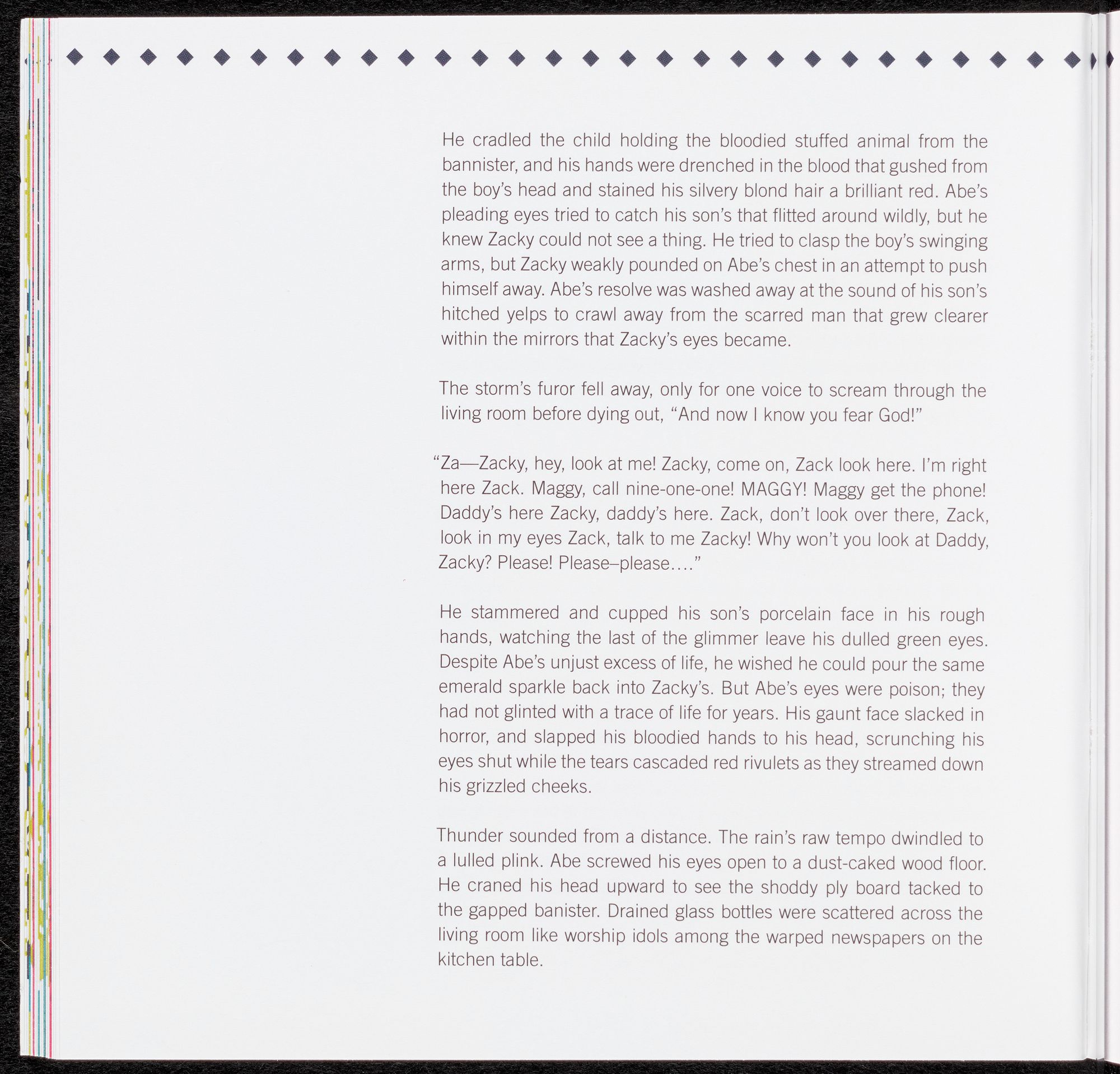 He cradled the child holding the bloodied stuffed animal from the bannister, and his hands were drenched in the blood that gushed from the boy's head and stained his silvery blond hair a brilliant red. Abe's pleading eyes tried to catch his son's that flitted around wildly, but he knew Zacky could not see a thing. He tried to clasp the boy's swinging arms, but Zacky weakly pounded on Abe's chest in an attempt to push himself away. Abe's resolve was washed away at the sound of his son's hitched yelps to crawl away from the scarred man that grew clearer within the mirrors that Zacky's eyes became.

The storm's furor fell away, only for one voice to scream through the living room before dying out, "And now I know you fear God!"

"Za—Zacky, hey, look at me! Zacky, come on, Zack look here. I'm right here Zack. Maggy, call nine-one-one! MAGGY! Maggy get the phone! Daddy's here Zacky, daddy's here. Zack, don't look over there, Zack, look in my eyes Zack, talk to me Zacky! Why won't you look at Daddy, Zacky? Please! Please–please...."

He stammered and cupped his son's porcelain face in his rough hands, watching the last of the glimmer leave his dulled green eyes. Despite Abe's unjust excess of life, he wished he could pour the same emerald sparkle back into Zacky's. But Abe's eyes were poison; they had not glinted with a trace of life for years. His gaunt face slacked in horror, and slapped his bloodied hands to his head, scrunching his eyes shut while the tears cascaded red rivulets as they streamed down his grizzled cheeks.

Thunder sounded from a distance. The rain's raw tempo dwindled to a lulled plink. Abe screwed his eyes open to a dust-caked wood floor. He craned his head upward to see the shoddy ply board tacked to the gapped banister. Drained glass bottles were scattered across the living room like worship idols among the warped newspapers on the kitchen table.